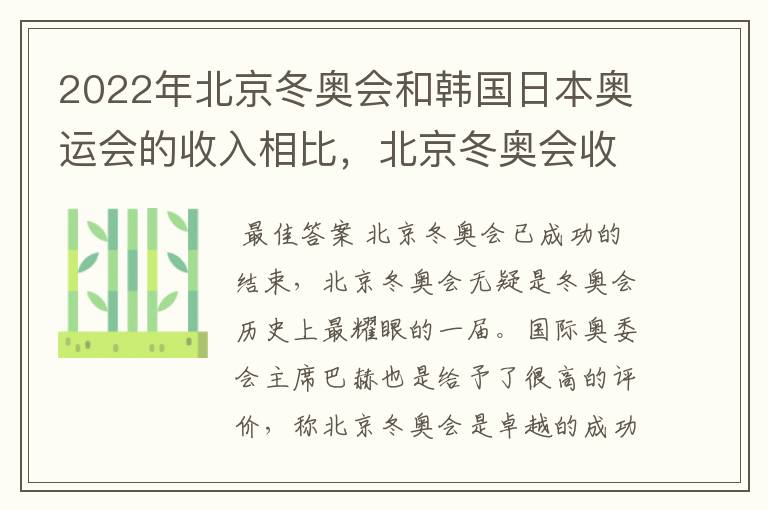 2022年北京冬奥会和韩国日本奥运会的收入相比，北京冬奥会收

最佳答案 北京冬奥会已成功的结束，北京冬奥会无疑是冬奥会历史上最耀眼的一届。国际奥委会主席巴赫也是给予了很高的评价，称北京冬奥会是卓越的成功